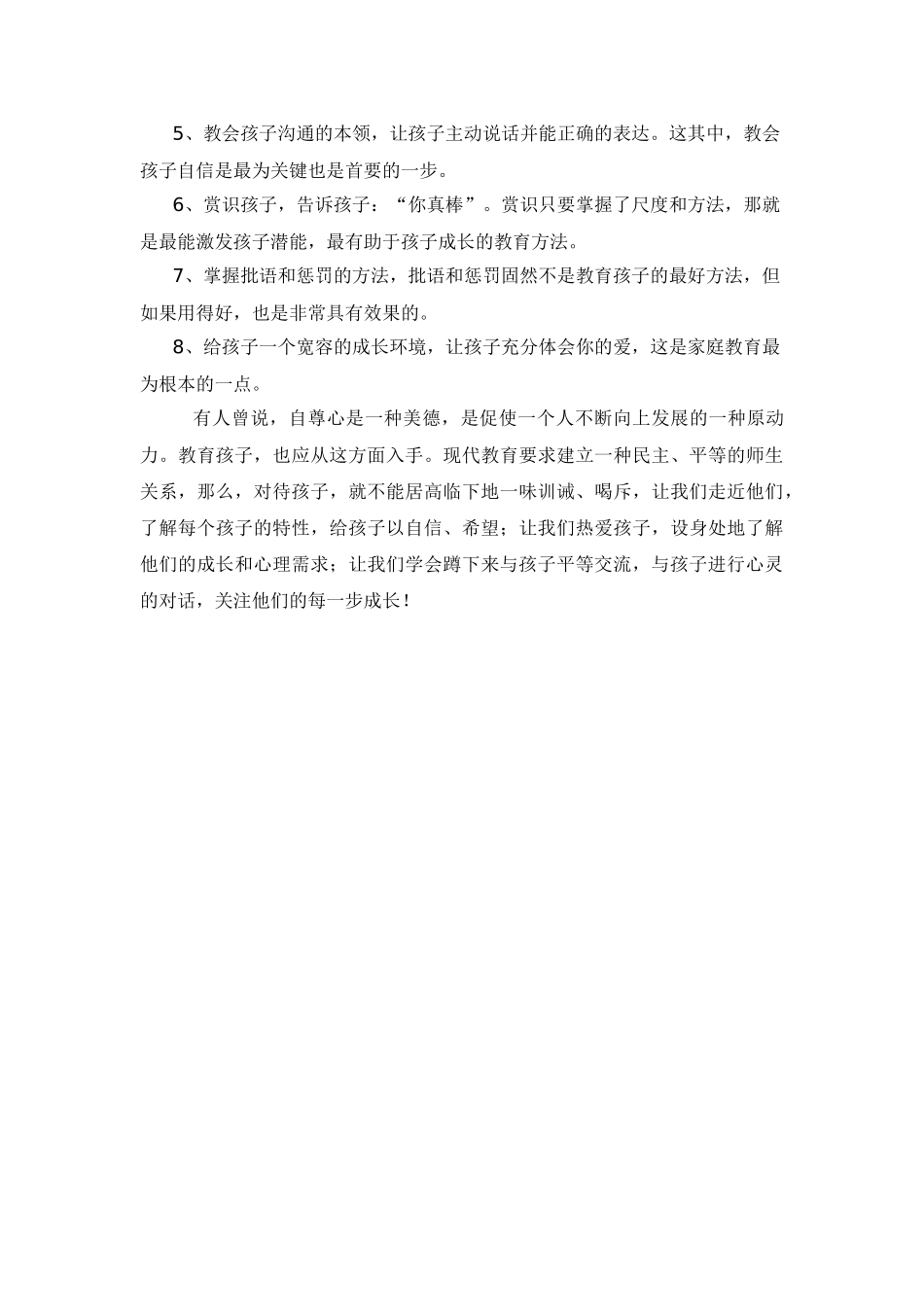 5、教会孩子沟通的本领，让孩子主动说话并能正确的表达。这其中，教会孩子自信是最为关键也是首要的一步。

6、赏识孩子，告诉孩子：“你真棒”。赏识只要掌握了尺度和方法，那就是最能激发孩子潜能，最有助于孩子成长的教育方法。

7、掌握批语和惩罚的方法，批语和惩罚固然不是教育孩子的最好方法，但如果用得好，也是非常具有效果的。

8、给孩子一个宽容的成长环境，让孩子充分体会你的爱，这是家庭教育最为根本的一点。

有人曾说，自尊心是一种美德，是促使一个人不断向上发展的一种原动力。教育孩子，也应从这方面入手。现代教育要求建立一种民主、平等的师生关系，那么，对待孩子，就不能居高临下地一味训诫、喝斥，让我们走近他们，了解每个孩子的特性，给孩子以自信、希望；让我们热爱孩子，设身处地了解他们的成长和心理需求；让我们学会蹲下来与孩子平等交流，与孩子进行心灵的对话，关注他们的每一步成长！